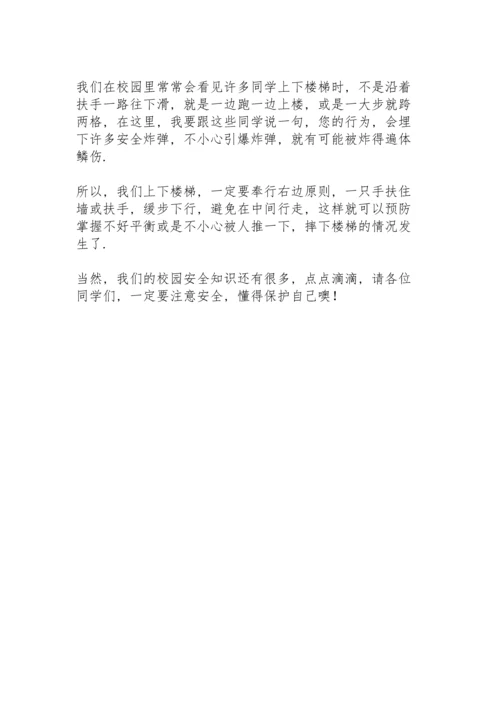 我们在校园里常常会看见许多同学上下楼梯时，不是沿着扶手一路往下滑，就是一边跑一边上楼，或是一大步就跨两格，在这里，我要跟这些同学说一句，您的行为，会埋下许多安全炸弹，不小心引爆炸弹，就有可能被炸得遍体鳞伤.

所以，我们上下楼梯，一定要奉行右边原则，一只手扶住墙或扶手，缓步下行，避免在中间行走，这样就可以预防掌握不好平衡或是不小心被人推一下，摔下楼梯的情况发生了.

当然，我们的校园安全知识还有很多，点点滴滴，请各位同学们，一定要注意安全，懂得保护自己噢！